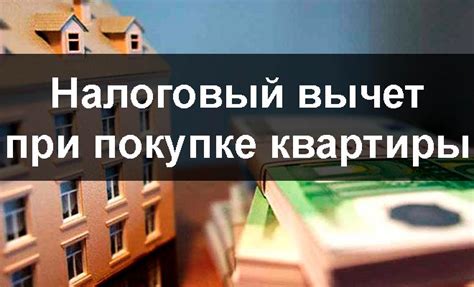 Налоговый вычет при покупке квартиры